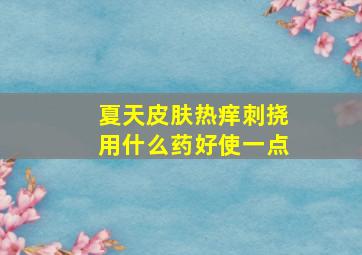 夏天皮肤热痒刺挠
用什么药好使一点